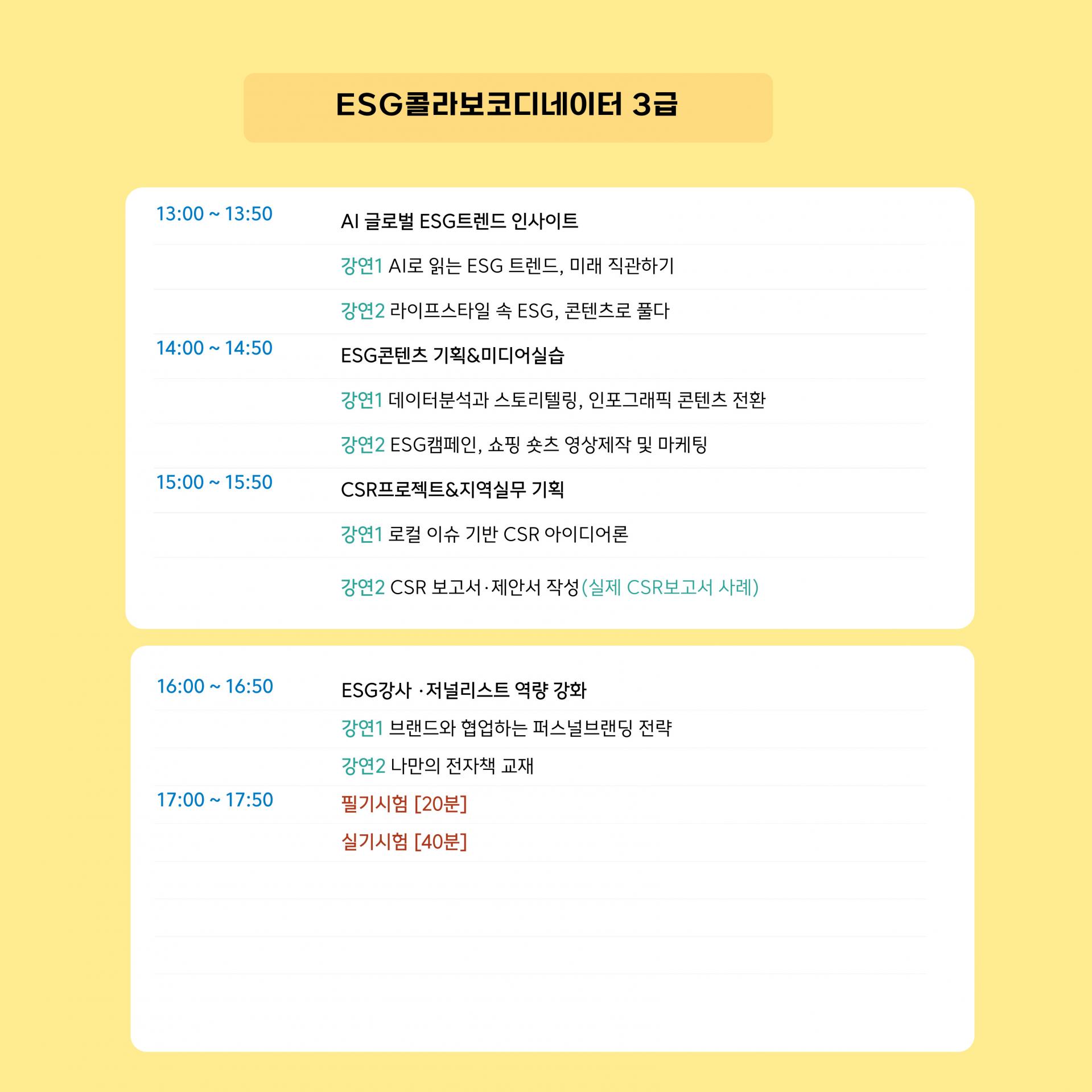 ESG콜라보코디네이터 3급

13:00 ~ 13:50
AI 글로벌 ESG트렌드 인사이트
강연1 AI로 읽는 ESG 트렌드, 미래 직관하기
강연2 라이프스타일 속 ESG, 콘텐츠로 풀다

14:00 ~ 14:50
ESG콘텐츠 기획&미디어실습
강연1 데이터분석과 스토리텔링, 인포그래픽 콘텐츠 전환
강연2 ESG캠페인, 쇼핑 숏츠 영상제작 및 마케팅

15:00 ~ 15:50
CSR프로젝트&지역실무 기획
강연1 로컬 이슈 기반 CSR 아이디어론
강연2 CSR 보고서·제안서 작성(실제 CSR보고서 사례)

16:00 ~ 16:50
ESG강사 ·저널리스트 역량 강화
강연1 브랜드와 협업하는 퍼스널브랜딩 전략
강연2 나만의 전자책 교재

17:00 ~ 17:50
필기시험 [20분]
실기시험 [40분]